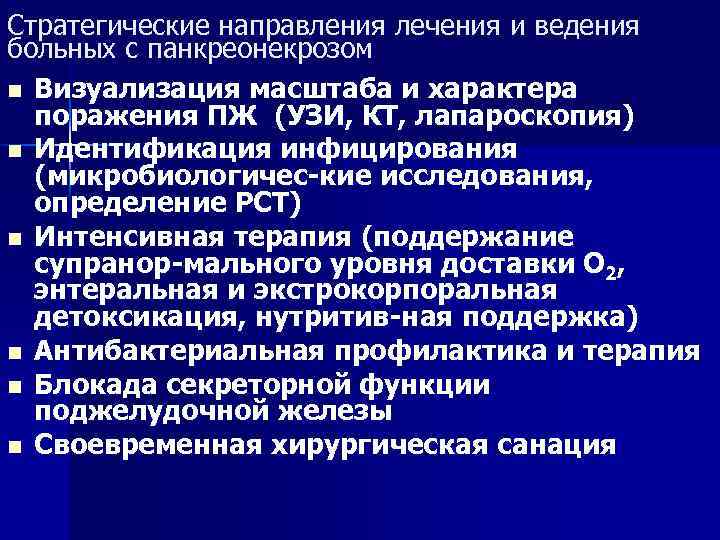 Стратегические направления лечения и ведения больных с панкреонекрозом

■ Визуализация масштаба и характера поражения ПЖ (УЗИ, КТ, лапароскопия)
■ Идентификация инфицирования (микробиологичес-кие исследования, определение РСТ)
■ Интенсивная терапия (поддержание супранор-мального уровня доставки $O_2$, энтеральная и экстрокорпоральная детоксикация, нутритив-ная поддержка)
■ Антибактериальная профилактика и терапия
■ Блокада секреторной функции поджелудочной железы
■ Своевременная хирургическая санация